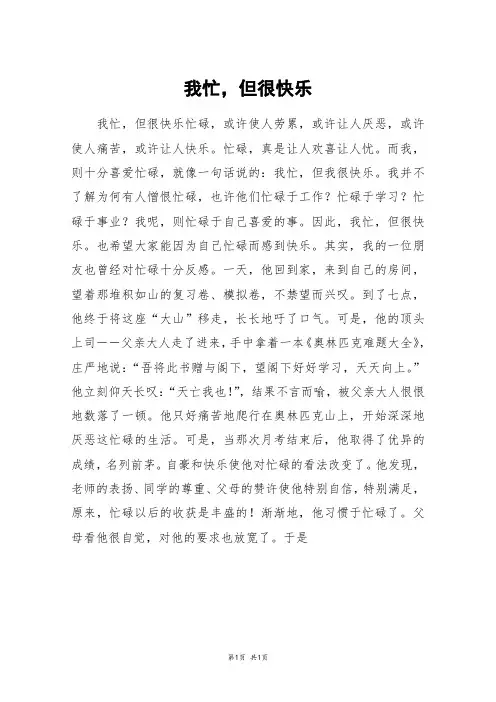 我忙，但很快乐

我忙，但很快乐忙碌，或许使人劳累，或许让人厌恶，或许使人痛苦，或许让人快乐。忙碌，真是让人欢喜让人忧。而我，则十分喜爱忙碌，就像一句话说的：我忙，但我很快乐。我并不了解为何有人憎恨忙碌，也许他们忙碌于工作？忙碌于学习？忙碌于事业？我呢，则忙碌于自己喜爱的事。因此，我忙，但很快乐。也希望大家能因为自己忙碌而感到快乐。其实，我的一位朋友也曾经对忙碌十分反感。一天，他回到家，来到自己的房间，望着那堆积如山的复习卷、模拟卷，不禁望而兴叹。到了七点，他终于将这座“大山”移走，长长地吁了口气。可是，他的顶头上司——父亲大人走了进来，手中拿着一本《奥林匹克难题大全》，庄严地说：“吾将此书赠与阁下，望阁下好好学习，天天向上。”他立刻仰天长叹：“天亡我也！”，结果不言而喻，被父亲大人狠狠地数落了一顿。他只好痛苦地爬行在奥林匹克山上，开始深深地厌恶这忙碌的生活。可是，当那次月考结束后，他取得了优异的成绩，名列前茅。自豪和快乐使他对忙碌的看法改变了。他发现，老师的表扬、同学的尊重、父母的赞许使他特别自信，特别满足，原来，忙碌以后的收获是丰盛的！渐渐地，他习惯于忙碌了。父母看他很自觉，对他的要求也放宽了。于是

第1页 共1页